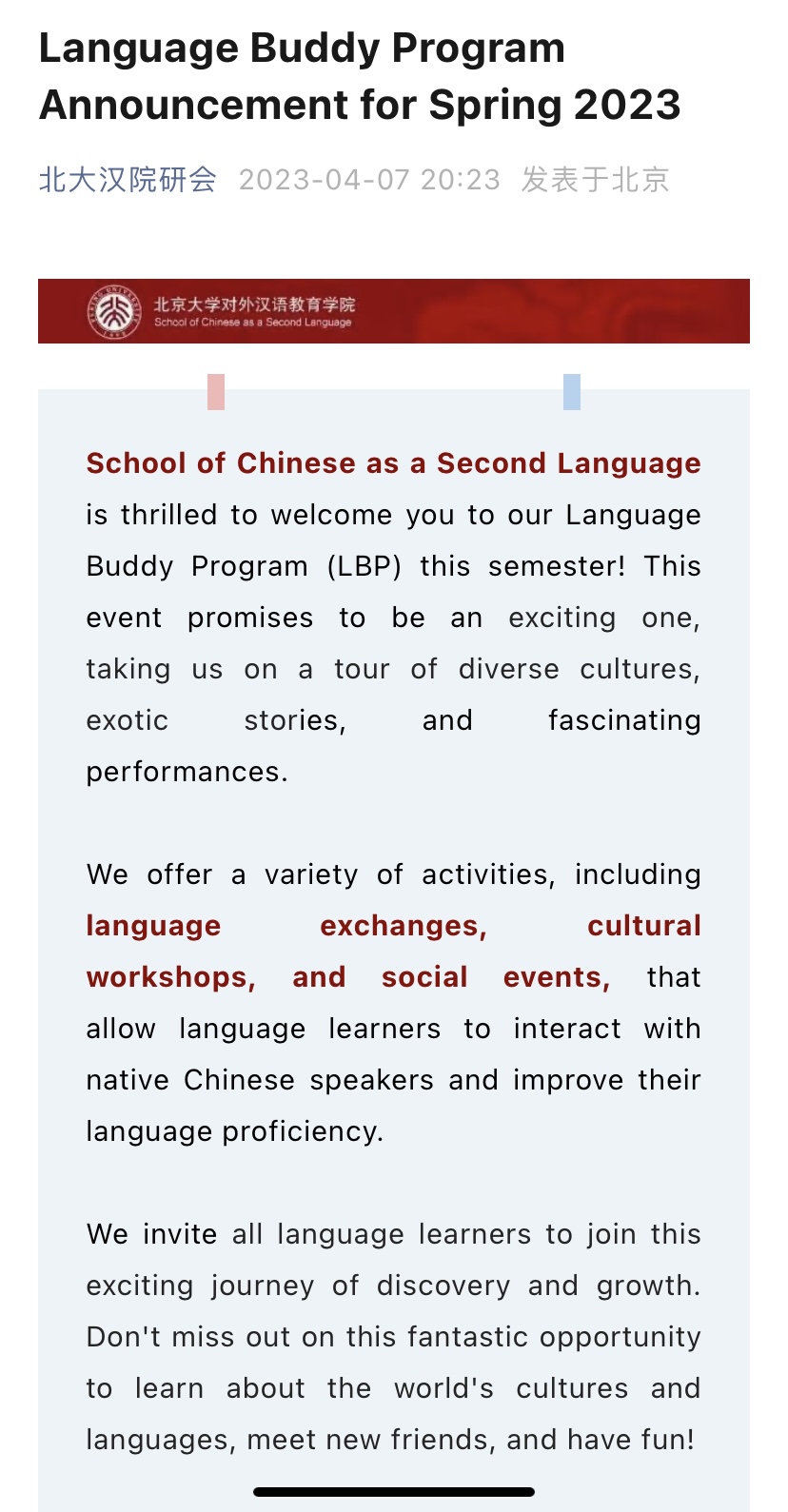 Language Buddy Program Announcement for Spring 2023

北大汉院研会 2023-04-07 20:23 发表于北京

北京大学对外汉语教育学院
School of Chinese as a Second Language

School of Chinese as a Second Language is thrilled to welcome you to our Language Buddy Program (LBP) this semester! This event promises to be an exciting one, taking us on a tour of diverse cultures, exotic stories, and fascinating performances.

We offer a variety of activities, including language exchanges, cultural workshops, and social events, that allow language learners to interact with native Chinese speakers and improve their language proficiency.

We invite all language learners to join this exciting journey of discovery and growth. Don't miss out on this fantastic opportunity to learn about the world's cultures and languages, meet new friends, and have fun!